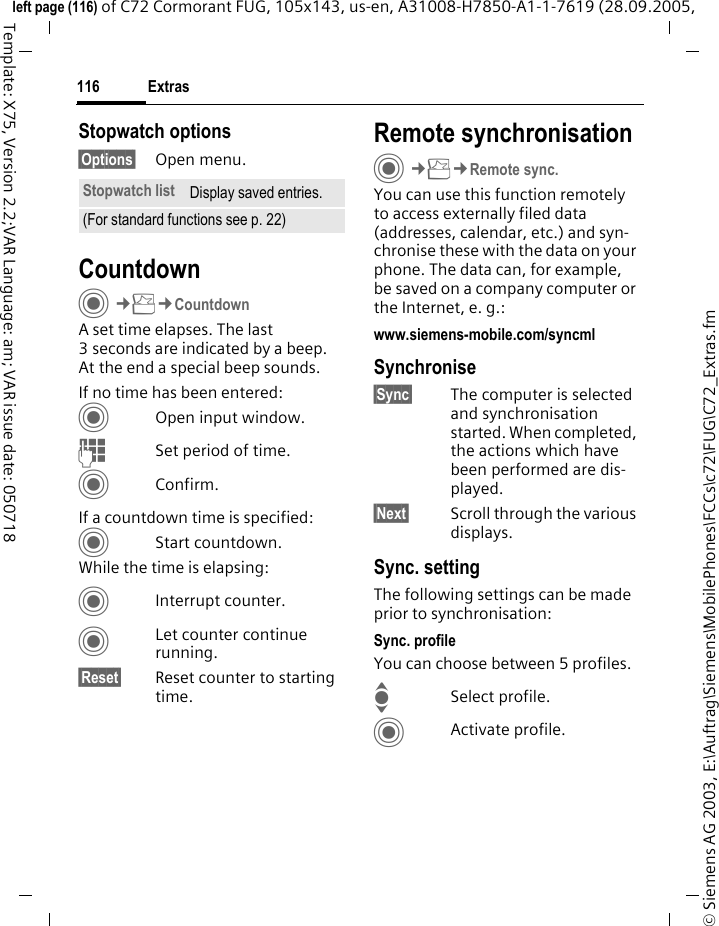 left page (116) of C72 Cormorant FUG, 105x143, us-en, A31008-H7850-A1-1-7619 (28.09.2005,

Template: X75, Version 2.2;VAR Language: am; VAR issue date: 050718

116 Extras

Stopwatch options

Options Open menu.

| Stopwatch list | Display saved entries. |
|---|---|
| (For standard functions see p. 22) | |

Countdown

→ → Countdown

A set time elapses. The last 3 seconds are indicated by a beep. At the end a special beep sounds.

If no time has been entered:

Open input window.

Set period of time.

Confirm.

If a countdown time is specified:

Start countdown.

While the time is elapsing:

Interrupt counter.

Let counter continue running.

Reset Reset counter to starting time.

Remote synchronisation

→ → Remote sync.

You can use this function remotely to access externally filed data (addresses, calendar, etc.) and synchronise these with the data on your phone. The data can, for example, be saved on a company computer or the Internet, e. g.:

www.siemens-mobile.com/syncml

Synchronise

Sync The computer is selected and synchronisation started. When completed, the actions which have been performed are displayed.

Next Scroll through the various displays.

Sync. setting

The following settings can be made prior to synchronisation:

Sync. profile

You can choose between 5 profiles.

Select profile.

Activate profile.

© Siemens AG 2003, E:\Auftrag\Siemens\MobilePhones\FCCs\c72\FUG\C72_Extras.fm